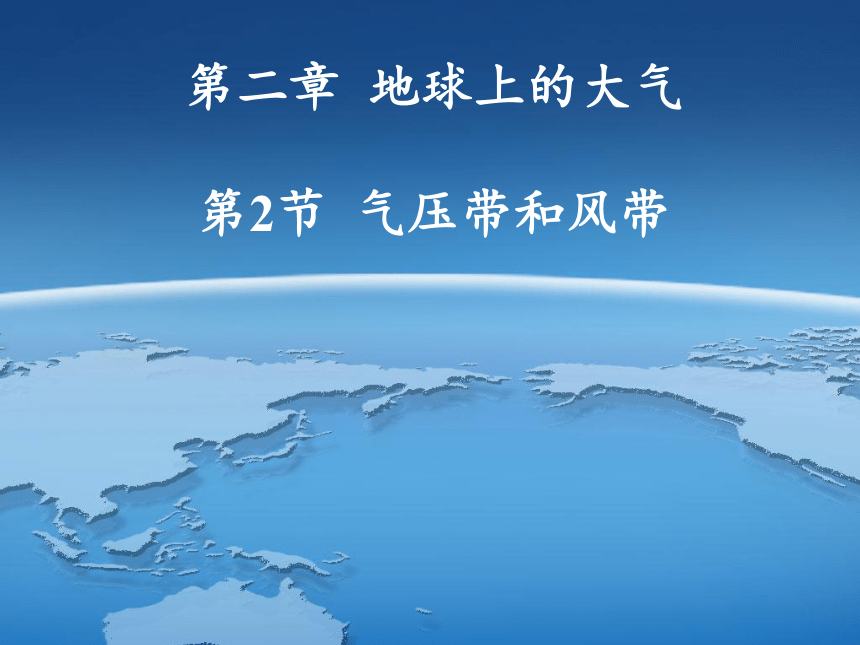 第二章 地球上的大气

第2节 气压带和风带